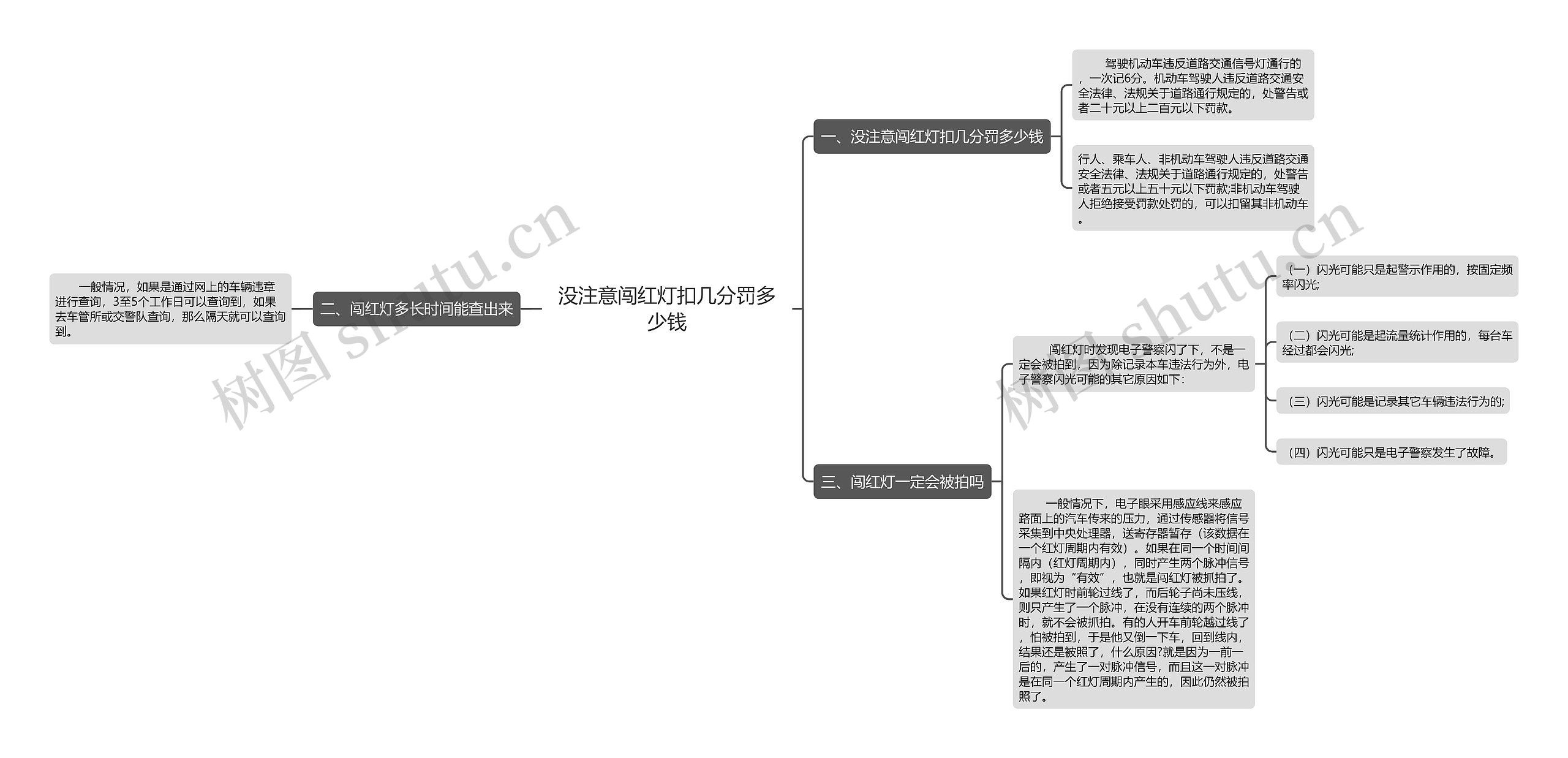 没注意闯红灯扣几分罚多少钱

一、没注意闯红灯扣几分罚多少钱

驾驶机动车违反道路交通信号灯通行的，一次记6分。机动车驾驶人违反道路交通安全法律、法规关于道路通行规定的，处警告或者二十元以上二百元以下罚款。

行人、乘车人、非机动车驾驶人违反道路交通安全法律、法规关于道路通行规定的，处警告或者五元以上五十元以下罚款;非机动车驾驶人拒绝接受罚款处罚的，可以扣留其非机动车。

二、闯红灯多长时间能查出来

一般情况，如果是通过网上的车辆违章进行查询，3至5个工作日可以查询到，如果去车管所或交警队查询，那么隔天就可以查询到。

三、闯红灯一定会被拍吗

闯红灯时发现电子警察闪了下，不是一定会被拍到，因为除记录本车违法行为外，电子警察闪光可能的其它原因如下：

（一）闪光可能只是起警示作用的，按固定频率闪光;

（二）闪光可能是起流量统计作用的，每台车经过都会闪光;

（三）闪光可能是记录其它车辆违法行为的;

（四）闪光可能只是电子警察发生了故障。

一般情况下，电子眼采用感应线来感应路面上的汽车传来的压力，通过传感器将信号采集到中央处理器，送寄存器暂存（该数据在一个红灯周期内有效）。如果在同一个时间间隔内（红灯周期内），同时产生两个脉冲信号，即视为“有效”，也就是闯红灯被抓拍了。如果红灯时前轮过线了，而后轮子尚未压线，则只产生了一个脉冲，在没有连续的两个脉冲时，就不会被抓拍。有的人开车前轮越过线了，怕被拍到，于是他又倒一下车，回到线内，结果还是被照了，什么原因?就是因为一前一后的，产生了一对脉冲信号，而且这一对脉冲是在同一个红灯周期内产生的，因此仍然被拍照了。

树图 shutu.cn

树图 shutu.cn